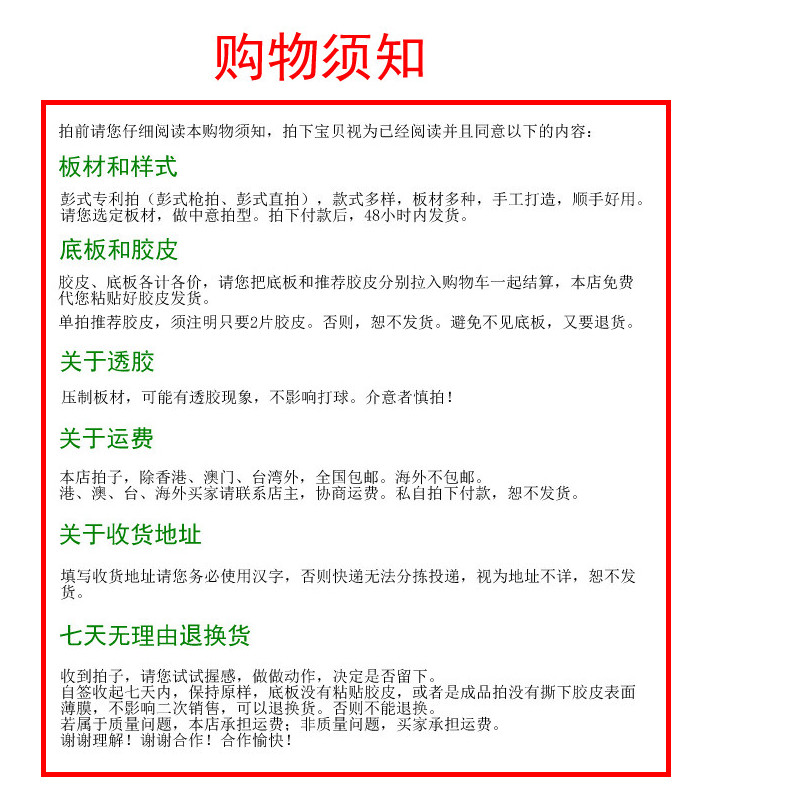 购物须知

拍前请您仔细阅读本购物须知，拍下宝贝视为已经阅读并且同意以下的内容：

板材和样式

彭式专利拍（彭式枪拍、彭式直拍），款式多样，板材多种，手工打造，顺手好用。请您选定板材，做中意拍型。拍下付款后，48小时内发货。

底板和胶皮

胶皮、底板各计各价，请您把底板和推荐胶皮分别拉入购物车一起结算，本店免费代您粘贴好胶皮发货。

单拍推荐胶皮，须注明只要2片胶皮。否则，恕不发货。避免不见底板，又要退货。

关于透胶

压制板材，可能有透胶现象，不影响打球。介意者慎拍！

关于运费

本店拍子，除香港、澳门、台湾外，全国包邮。海外不包邮。
港、澳、台、海外买家请联系店主，协商运费。私自拍下付款，恕不发货。

关于收货地址

填写收货地址请您务必使用汉字，否则快递无法分拣投递，视为地址不详，恕不发货。

七天无理由退换货

收到拍子，请您试试握感，做做动作，决定是否留下。
自签收起七天内，保持原样，底板没有粘贴胶皮，或者是成品拍没有撕下胶皮表面薄膜，不影响二次销售，可以退换货。否则不能退换。
若属于质量问题，本店承担运费；非质量问题，买家承担运费。
谢谢理解！谢谢合作！合作愉快！